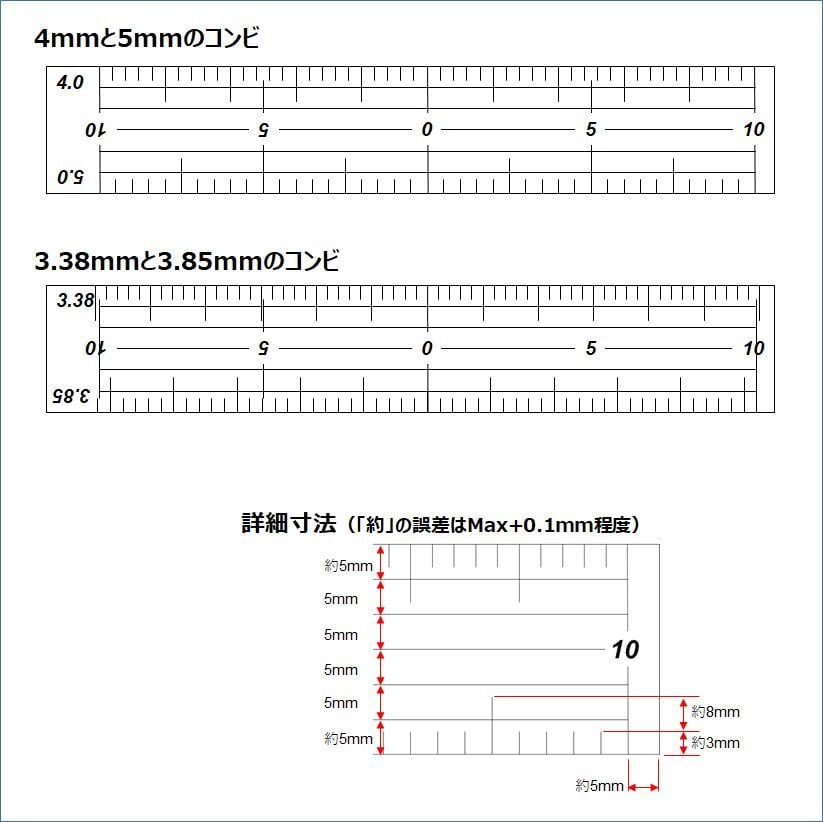 4mmと5mmのコンビ

4.0

10 5 0 5 10

5.0

3.38mmと3.85mmのコンビ

3.38

10 5 0 5 10

3.85

詳細寸法（「約」の誤差はMax+0.1mm程度）

約5mm
5mm
5mm
5mm
5mm
約5mm

10

約8mm
約3mm

約5mm